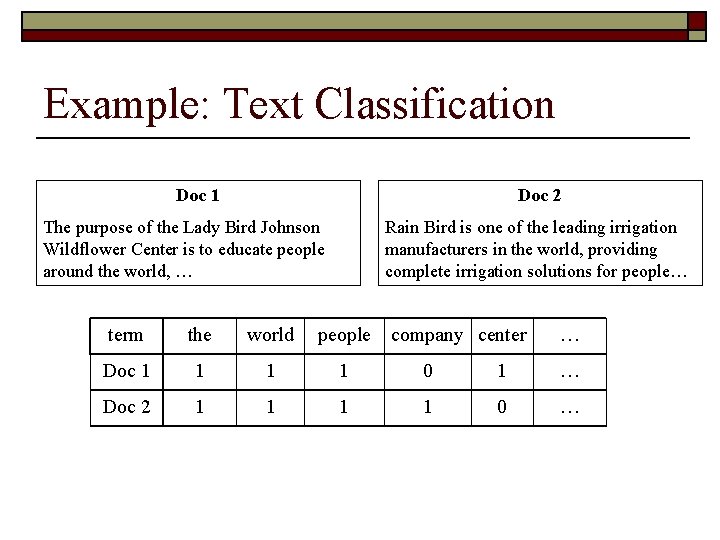 Example: Text Classification

Doc 1

The purpose of the Lady Bird Johnson Wildflower Center is to educate people around the world, …

Doc 2

Rain Bird is one of the leading irrigation manufacturers in the world, providing complete irrigation solutions for people…

| term | the | world | people | company | center | … |
|---|---|---|---|---|---|---|
| Doc 1 | 1 | 1 | 1 | 0 | 1 | … |
| Doc 2 | 1 | 1 | 1 | 1 | 0 | … |